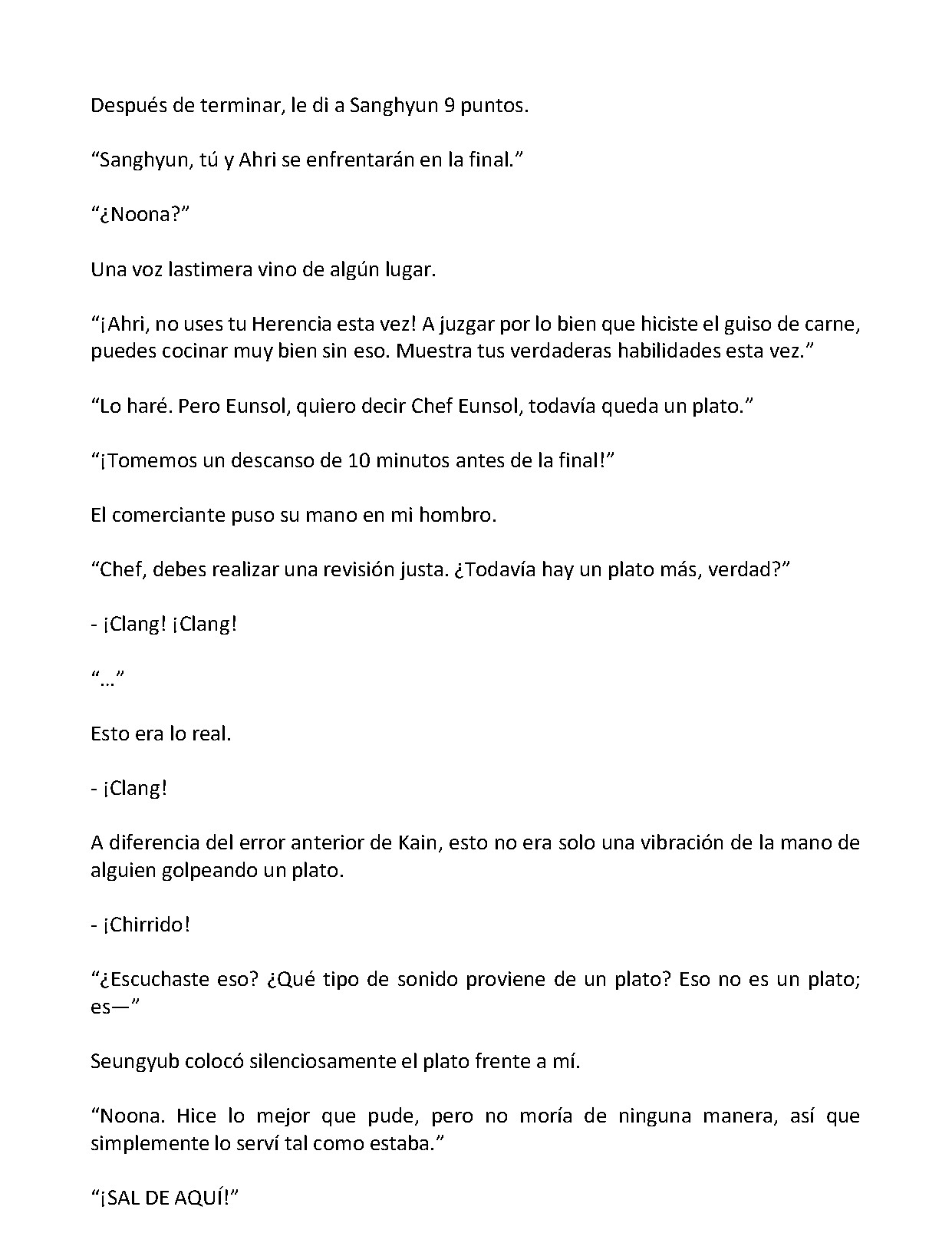 Después de terminar, le di a Sanghyun 9 puntos.

"Sanghyun, tú y Ahri se enfrentarán en la final."

"¿Noona?"

Una voz lastimera vino de algún lugar.

"¡Ahri, no uses tu Herencia esta vez! A juzgar por lo bien que hiciste el guiso de carne, puedes cocinar muy bien sin eso. Muestra tus verdaderas habilidades esta vez."

"Lo haré. Pero Eunsol, quiero decir Chef Eunsol, todavía queda un plato."

"¡Tomemos un descanso de 10 minutos antes de la final!"

El comerciante puso su mano en mi hombro.

"Chef, debes realizar una revisión justa. ¿Todavía hay un plato más, verdad?"

- ¡Clang! ¡Clang!

"..."

Esto era lo real.

- ¡Clang!

A diferencia del error anterior de Kain, esto no era solo una vibración de la mano de alguien golpeando un plato.

- ¡Chirrido!

"¿Escuchaste eso? ¿Qué tipo de sonido proviene de un plato? Eso no es un plato; es—"

Seungyub colocó silenciosamente el plato frente a mí.

"Noona. Hice lo mejor que pude, pero no moría de ninguna manera, así que simplemente lo serví tal como estaba."

"¡SAL DE AQUÍ!"